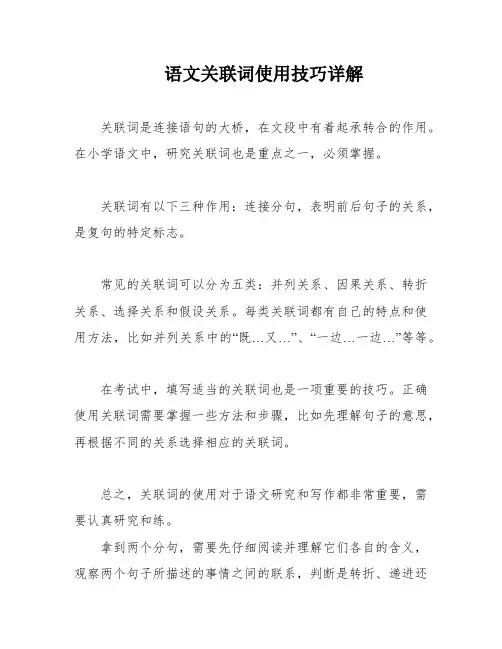 语文关联词使用技巧详解

关联词是连接语句的大桥，在文段中有着起承转合的作用。在小学语文中，研究关联词也是重点之一，必须掌握。

关联词有以下三种作用：连接分句，表明前后句子的关系，是复句的特定标志。

常见的关联词可以分为五类：并列关系、因果关系、转折关系、选择关系和假设关系。每类关联词都有自己的特点和使用方法，比如并列关系中的“既…又…”、“一边…一边…”等等。

在考试中，填写适当的关联词也是一项重要的技巧。正确使用关联词需要掌握一些方法和步骤，比如先理解句子的意思，再根据不同的关系选择相应的关联词。

总之，关联词的使用对于语文研究和写作都非常重要，需要认真研究和练。

拿到两个分句，需要先仔细阅读并理解它们各自的含义，观察两个句子所描述的事情之间的联系，判断是转折、递进还